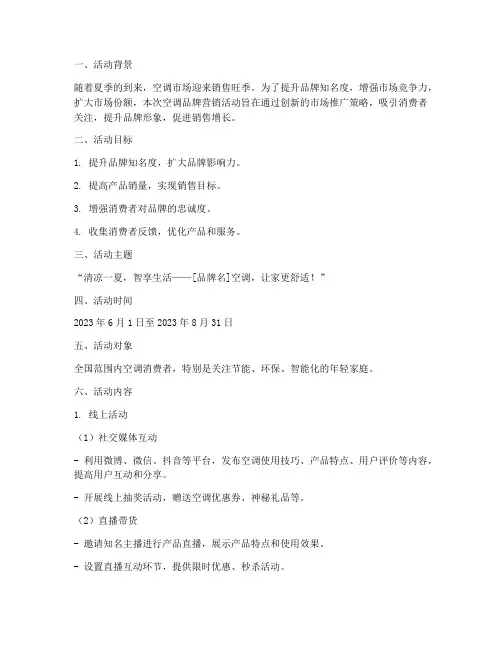 一、活动背景

随着夏季的到来，空调市场迎来销售旺季。为了提升品牌知名度，增强市场竞争力，扩大市场份额，本次空调品牌营销活动旨在通过创新的市场推广策略，吸引消费者关注，提升品牌形象，促进销售增长。

二、活动目标

1. 提升品牌知名度，扩大品牌影响力。

2. 提高产品销量，实现销售目标。

3. 增强消费者对品牌的忠诚度。

4. 收集消费者反馈，优化产品和服务。

三、活动主题

“清凉一夏，智享生活——[品牌名]空调，让家更舒适！”

四、活动时间

2023 年 6 月 1 日至 2023 年 8 月 31 日

五、活动对象

全国范围内空调消费者，特别是关注节能、环保、智能化的年轻家庭。

六、活动内容

1. 线上活动

（1）社交媒体互动

- 利用微博、微信、抖音等平台，发布空调使用技巧、产品特点、用户评价等内容，提高用户互动和分享。

- 开展线上抽奖活动，赠送空调优惠券、神秘礼品等。

（2）直播带货

- 邀请知名主播进行产品直播，展示产品特点和使用效果。

- 设置直播互动环节，提供限时优惠、秒杀活动。